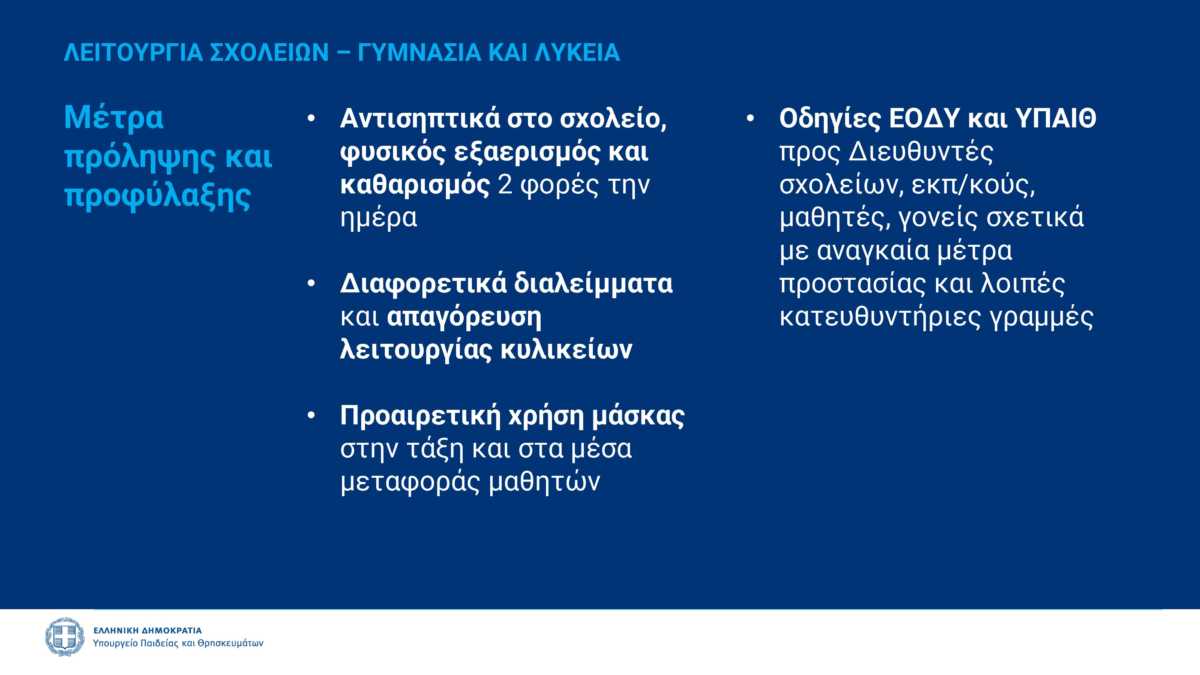 ΛΕΙΤΟΥΡΓΙΑ ΣΧΟΛΕΙΩΝ – ΓΥΜΝΑΣΙΑ ΚΑΙ ΛΥΚΕΙΑ

Μέτρα πρόληψης και προφύλαξης

• Αντισηπτικά στο σχολείο, φυσικός εξαερισμός και καθαρισμός 2 φορές την ημέρα

• Διαφορετικά διαλείμματα και απαγόρευση λειτουργίας κυλικείων

• Προαιρετική χρήση μάσκας στην τάξη και στα μέσα μεταφοράς μαθητών

• Οδηγίες ΕΟΔΥ και ΥΠΑΙΘ προς Διευθυντές σχολείων, εκπ/κούς, μαθητές, γονείς σχετικά με αναγκαία μέτρα προστασίας και λοιπές κατευθυντήριες γραμμές

ΕΛΛΗΝΙΚΗ ΔΗΜΟΚΡΑΤΙΑ
Υπουργείο Παιδείας και Θρησκευμάτων